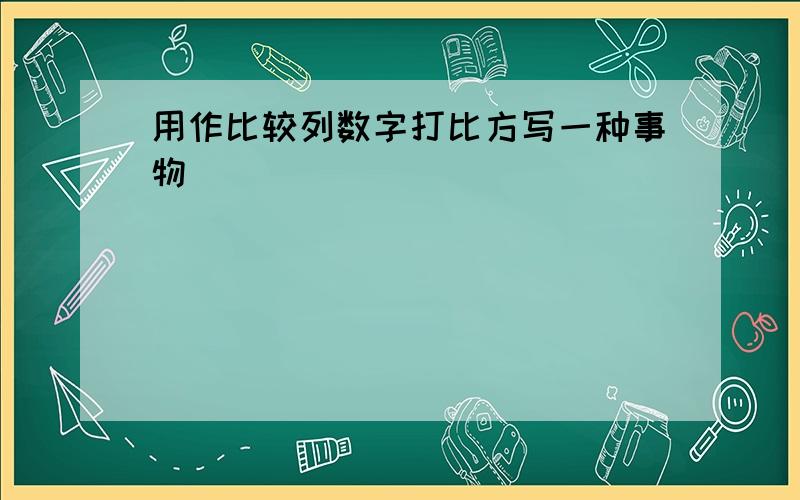 用作比较列数字打比方写一种事物